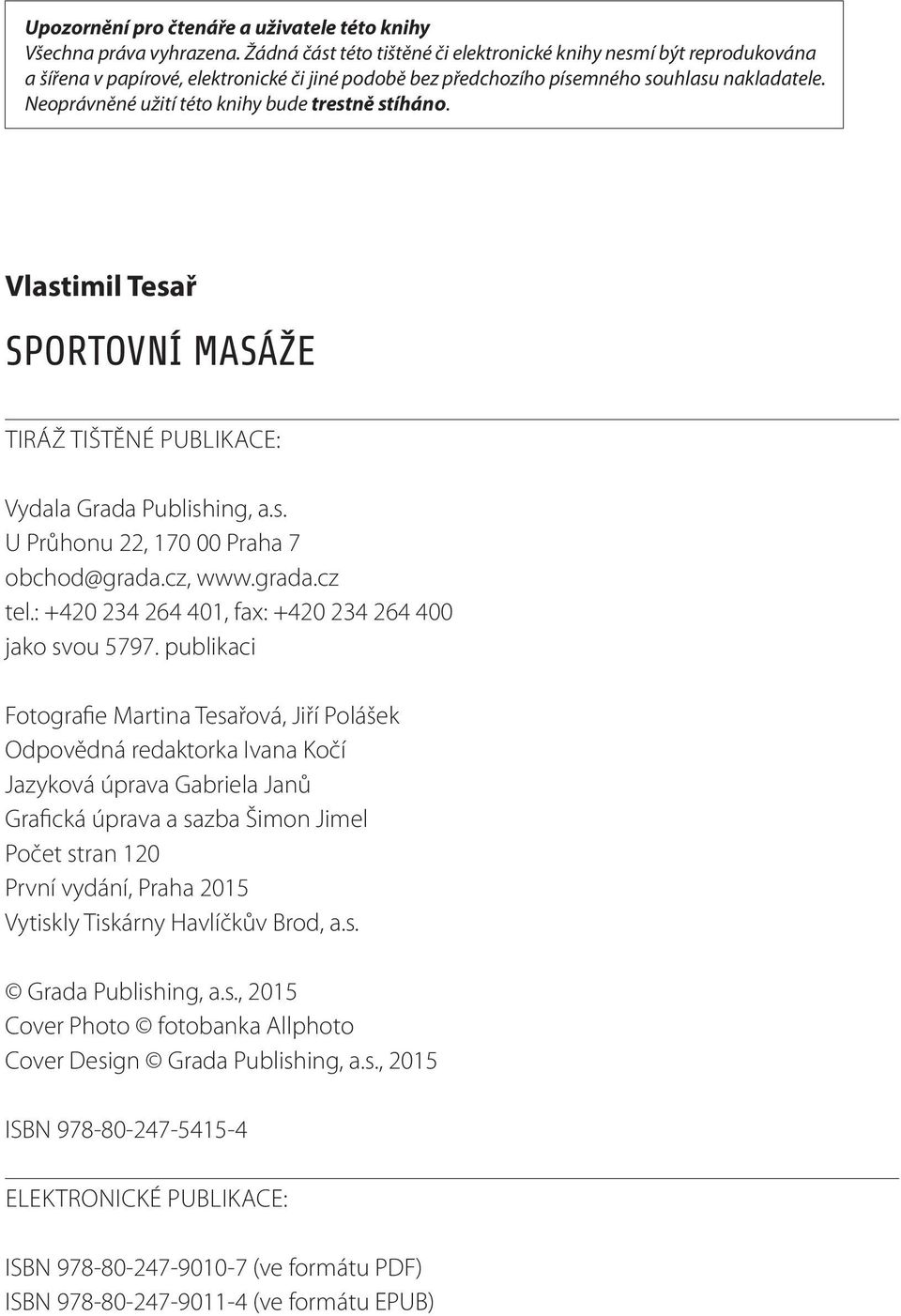 Upozornění pro čtenáře a uživatele této knihy
Všechna práva vyhrazena. Žádná část této tištěné či elektronické knihy nesmí být reprodukována a šířena v papírové, elektronické či jiné podobě bez předchozího písemného souhlasu nakladatele. Neoprávněné užití této knihy bude trestně stíháno.

Vlastimil Tesař

SPORTOVNÍ MASÁŽE

TIRÁŽ TIŠTĚNÉ PUBLIKACE:

Vydala Grada Publishing, a.s.
U Průhonu 22, 170 00 Praha 7
obchod@grada.cz, www.grada.cz
tel.: +420 234 264 401, fax: +420 234 264 400
jako svou 5797. publikaci

Fotografie Martina Tesařová, Jiří Polášek
Odpovědná redaktorka Ivana Kočí
Jazyková úprava Gabriela Janů
Grafická úprava a sazba Šimon Jimel
Počet stran 120
První vydání, Praha 2015
Vytiskly Tiskárny Havlíčkův Brod, a.s.

© Grada Publishing, a.s., 2015
Cover Photo © fotobanka Allphoto
Cover Design © Grada Publishing, a.s., 2015

ISBN 978-80-247-5415-4

ELEKTRONICKÉ PUBLIKACE:

ISBN 978-80-247-9010-7 (ve formátu PDF)
ISBN 978-80-247-9011-4 (ve formátu EPUB)